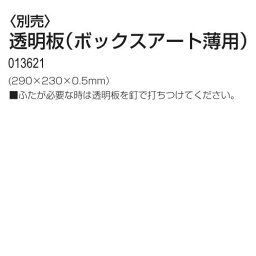 〈別売〉
透明板（ボックスアート薄用）
013621
(290×230×0.5mm)
■ふたが必要な時は透明板を釘で打ちつけてください。